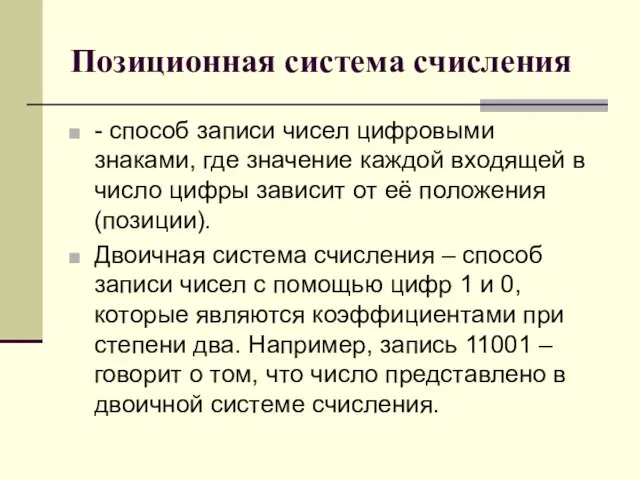 Позиционная система счисления

- способ записи чисел цифровыми знаками, где значение каждой входящей в число цифры зависит от её положения (позиции).

Двоичная система счисления – способ записи чисел с помощью цифр 1 и 0, которые являются коэффициентами при степени два. Например, запись 11001 – говорит о том, что число представлено в двоичной системе счисления.